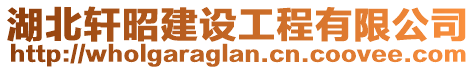 湖北轩昭建设工程有限公司
http://wholgaraglan.cn.coovee.com